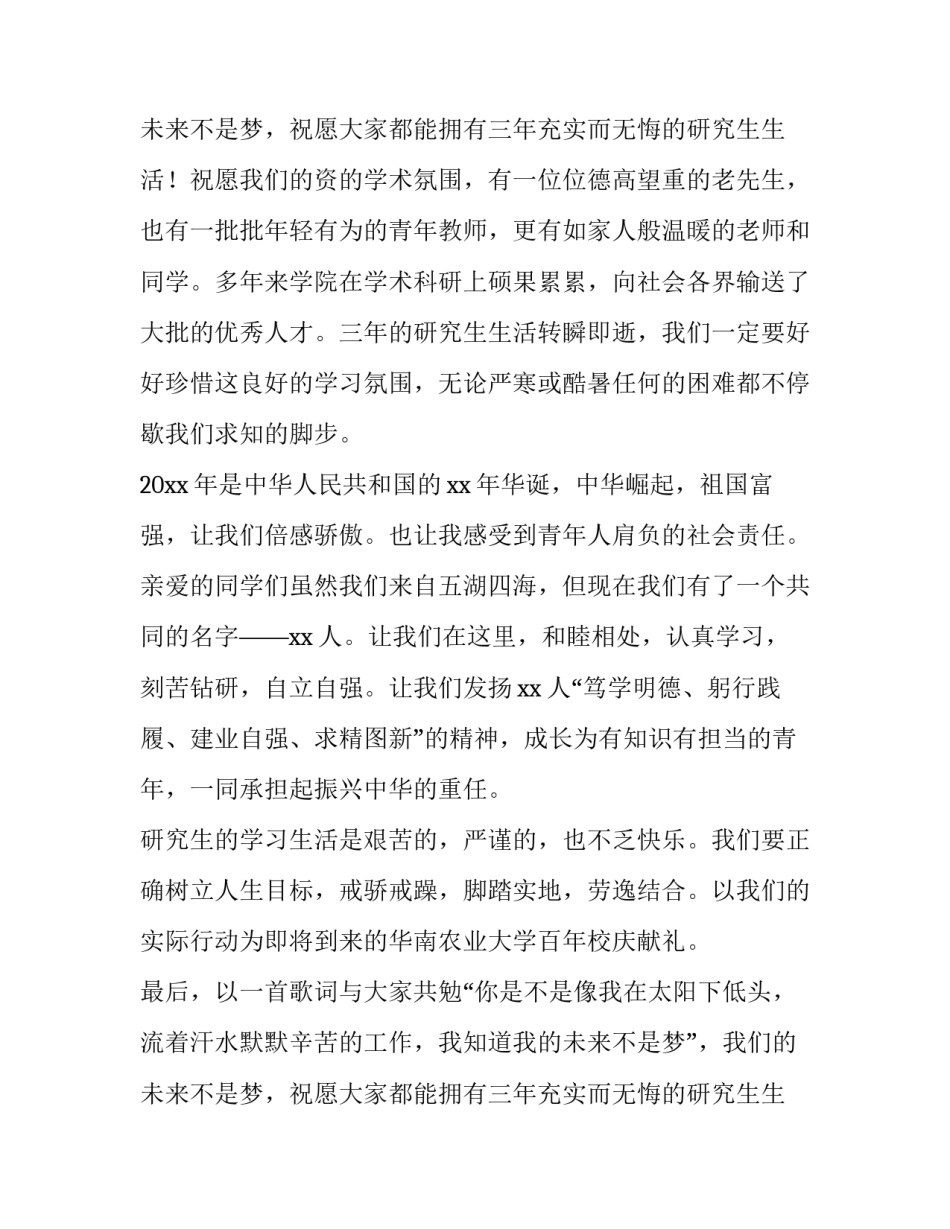 未来不是梦，祝愿大家都能拥有三年充实而无悔的研究生生活！祝愿我们的资的学术氛围，有一位位德高望重的老先生，也有一批批年轻有为的青年教师，更有如家人般温暖的老师和同学。多年来学院在学术科研上硕果累累，向社会各界输送了大批的优秀人才。三年的研究生生活转瞬即逝，我们一定要好好珍惜这良好的学习氛围，无论严寒或酷暑任何的困难都不停歇我们求知的脚步。

20xx 年是中华人民共和国的 xx 年华诞，中华崛起，祖国富强，让我们倍感骄傲。也让我感受到青年人肩负的社会责任。亲爱的同学们虽然我们来自五湖四海，但现在我们有了一个共同的名字——xx 人。让我们在这里，和睦相处，认真学习，刻苦钻研，自立自强。让我们发扬 xx 人“笃学明德、躬行践履、建业自强、求精图新”的精神，成长为有知识有担当的青年，一同承担起振兴中华的重任。

研究生的学习生活是艰苦的，严谨的，也不乏快乐。我们要正确树立人生目标，戒骄戒躁，脚踏实地，劳逸结合。以我们的实际行动为即将到来的华南农业大学百年校庆献礼。

最后，以一首歌词与大家共勉“你是不是像我在太阳下低头，流着汗水默默辛苦的工作，我知道我的未来不是梦”，我们的未来不是梦，祝愿大家都能拥有三年充实而无悔的研究生生